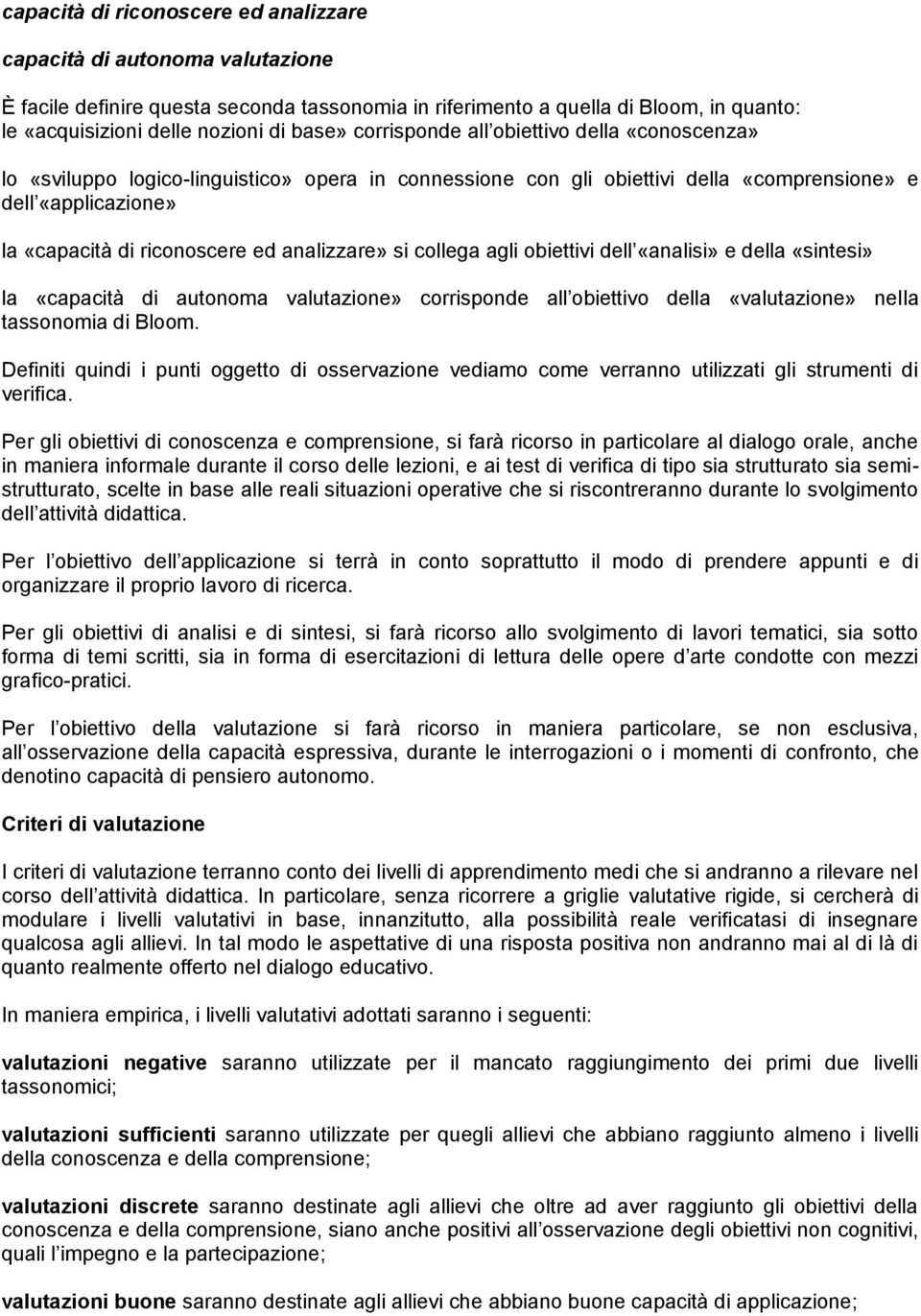 capacità di riconoscere ed analizzare

capacità di autonoma valutazione

È facile definire questa seconda tassonomia in riferimento a quella di Bloom, in quanto: le «acquisizioni delle nozioni di base» corrisponde all obiettivo della «conoscenza»

lo «sviluppo logico-linguistico» opera in connessione con gli obiettivi della «comprensione» e dell «applicazione»

la «capacità di riconoscere ed analizzare» si collega agli obiettivi dell «analisi» e della «sintesi»

la «capacità di autonoma valutazione» corrisponde all obiettivo della «valutazione» nella tassonomia di Bloom.

Definiti quindi i punti oggetto di osservazione vediamo come verranno utilizzati gli strumenti di verifica.

Per gli obiettivi di conoscenza e comprensione, si farà ricorso in particolare al dialogo orale, anche in maniera informale durante il corso delle lezioni, e ai test di verifica di tipo sia strutturato sia semistrutturato, scelte in base alle reali situazioni operative che si riscontreranno durante lo svolgimento dell attività didattica.

Per l obiettivo dell applicazione si terrà in conto soprattutto il modo di prendere appunti e di organizzare il proprio lavoro di ricerca.

Per gli obiettivi di analisi e di sintesi, si farà ricorso allo svolgimento di lavori tematici, sia sotto forma di temi scritti, sia in forma di esercitazioni di lettura delle opere d arte condotte con mezzi grafico-pratici.

Per l obiettivo della valutazione si farà ricorso in maniera particolare, se non esclusiva, all osservazione della capacità espressiva, durante le interrogazioni o i momenti di confronto, che denotino capacità di pensiero autonomo.

Criteri di valutazione

I criteri di valutazione terranno conto dei livelli di apprendimento medi che si andranno a rilevare nel corso dell attività didattica. In particolare, senza ricorrere a griglie valutative rigide, si cercherà di modulare i livelli valutativi in base, innanzitutto, alla possibilità reale verificatasi di insegnare qualcosa agli allievi. In tal modo le aspettative di una risposta positiva non andranno mai al di là di quanto realmente offerto nel dialogo educativo.

In maniera empirica, i livelli valutativi adottati saranno i seguenti:

valutazioni negative saranno utilizzate per il mancato raggiungimento dei primi due livelli tassonomici;

valutazioni sufficienti saranno utilizzate per quegli allievi che abbiano raggiunto almeno i livelli della conoscenza e della comprensione;

valutazioni discrete saranno destinate agli allievi che oltre ad aver raggiunto gli obiettivi della conoscenza e della comprensione, siano anche positivi all osservazione degli obiettivi non cognitivi, quali l impegno e la partecipazione;

valutazioni buone saranno destinate agli allievi che abbiano buone capacità di applicazione;